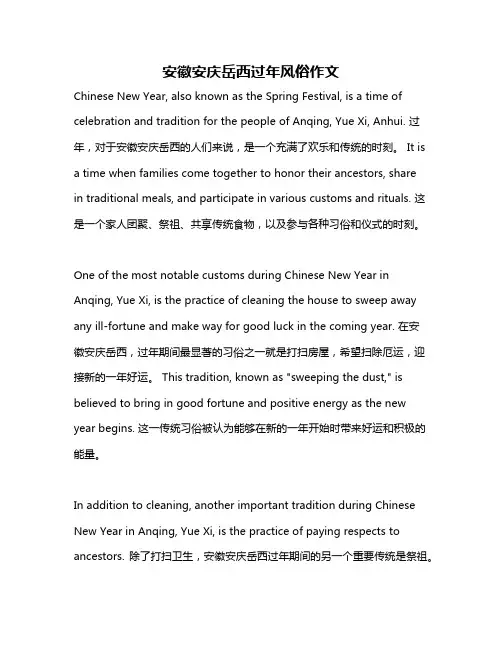 安徽安庆岳西过年风俗作文

Chinese New Year, also known as the Spring Festival, is a time of celebration and tradition for the people of Anqing, Yue Xi, Anhui. 过年，对于安徽安庆岳西的人们来说，是一个充满了欢乐和传统的时刻。 It is a time when families come together to honor their ancestors, share in traditional meals, and participate in various customs and rituals. 这是一个家人团聚、祭祖、共享传统食物，以及参与各种习俗和仪式的时刻。

One of the most notable customs during Chinese New Year in Anqing, Yue Xi, is the practice of cleaning the house to sweep away any ill-fortune and make way for good luck in the coming year. 在安徽安庆岳西，过年期间最显著的习俗之一就是打扫房屋，希望扫除厄运，迎接新的一年好运。 This tradition, known as "sweeping the dust," is believed to bring in good fortune and positive energy as the new year begins. 这一传统习俗被认为能够在新的一年开始时带来好运和积极的能量。

In addition to cleaning, another important tradition during Chinese New Year in Anqing, Yue Xi, is the practice of paying respects to ancestors. 除了打扫卫生，安徽安庆岳西过年期间的另一个重要传统是祭祖。